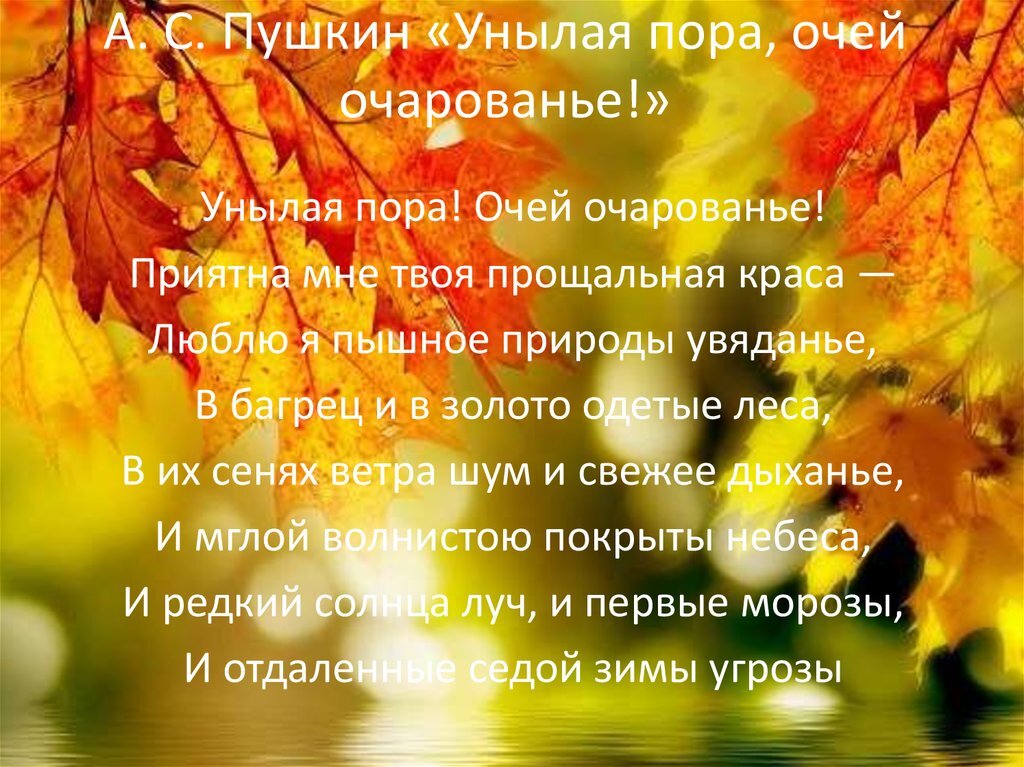 А. С. Пушкин «Унылая пора, очей очарованье!»

Унылая пора! Очей очарованье!
Приятна мне твоя прощальная краса —
Люблю я пышное природы увяданье,
В багрец и в золото одетые леса,
В их сенях ветра шум и свежее дыханье,
И мглой волнистою покрыты небеса,
И редкий солнца луч, и первые морозы,
И отдаленные седой зимы угрозы